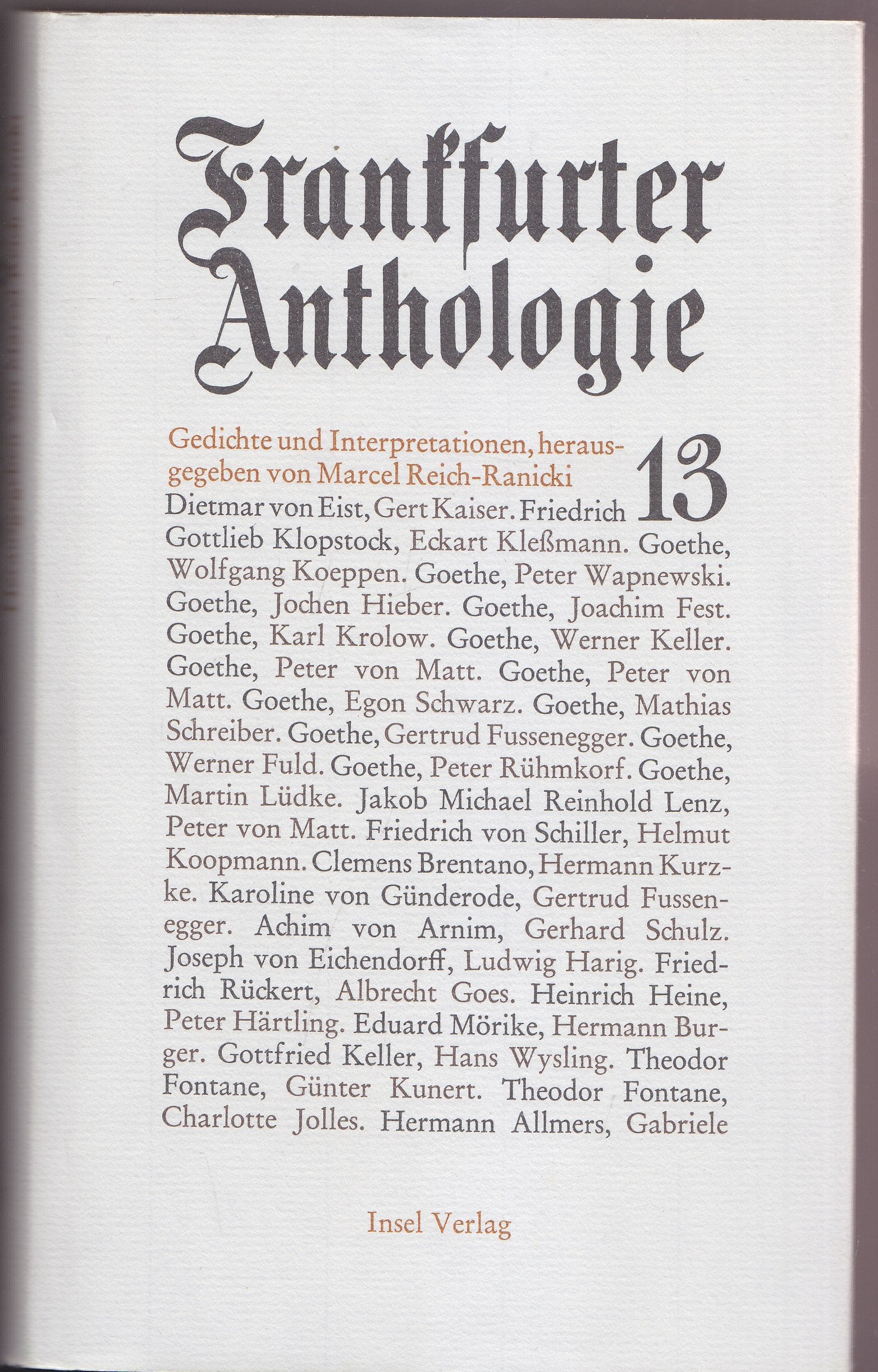 Frankfurter Anthologie

Gedichte und Interpretationen, herausgegeben von Marcel Reich-Ranicki

13

Dietmar von Eist, Gert Kaiser. Friedrich Gottlieb Klopstock, Eckart Kleßmann. Goethe, Wolfgang Koeppen. Goethe, Peter Wapnewski. Goethe, Jochen Hieber. Goethe, Joachim Fest. Goethe, Karl Krolow. Goethe, Werner Keller. Goethe, Peter von Matt. Goethe, Peter von Matt. Goethe, Egon Schwarz. Goethe, Mathias Schreiber. Goethe, Gertrud Fussenegger. Goethe, Werner Fuld. Goethe, Peter Rühmkorf. Goethe, Martin Lüdke. Jakob Michael Reinhold Lenz, Peter von Matt. Friedrich von Schiller, Helmut Koopmann. Clemens Brentano, Hermann Kurzke. Karoline von Günderode, Gertrud Fussenegger. Achim von Arnim, Gerhard Schulz. Joseph von Eichendorff, Ludwig Harig. Friedrich Rückert, Albrecht Goes. Heinrich Heine, Peter Härtling. Eduard Mörike, Hermann Burger. Gottfried Keller, Hans Wysling. Theodor Fontane, Günter Kunert. Theodor Fontane, Charlotte Jolles. Hermann Allmers, Gabriele

Insel Verlag